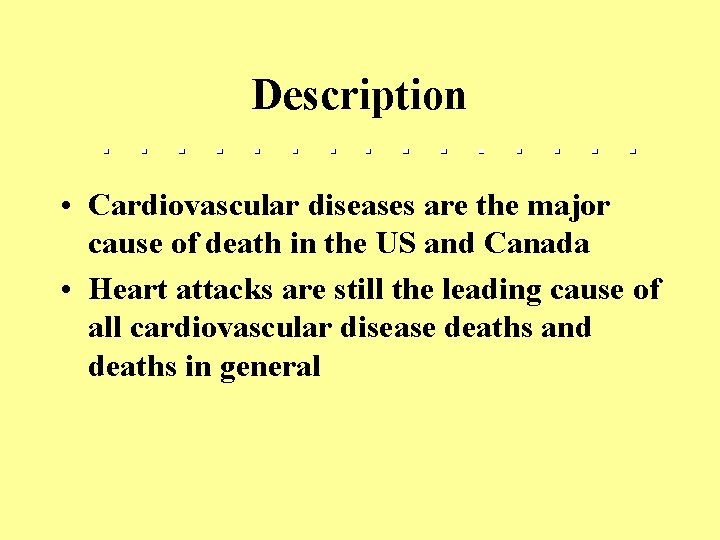 Description

• Cardiovascular diseases are the major cause of death in the US and Canada
• Heart attacks are still the leading cause of all cardiovascular disease deaths and deaths in general